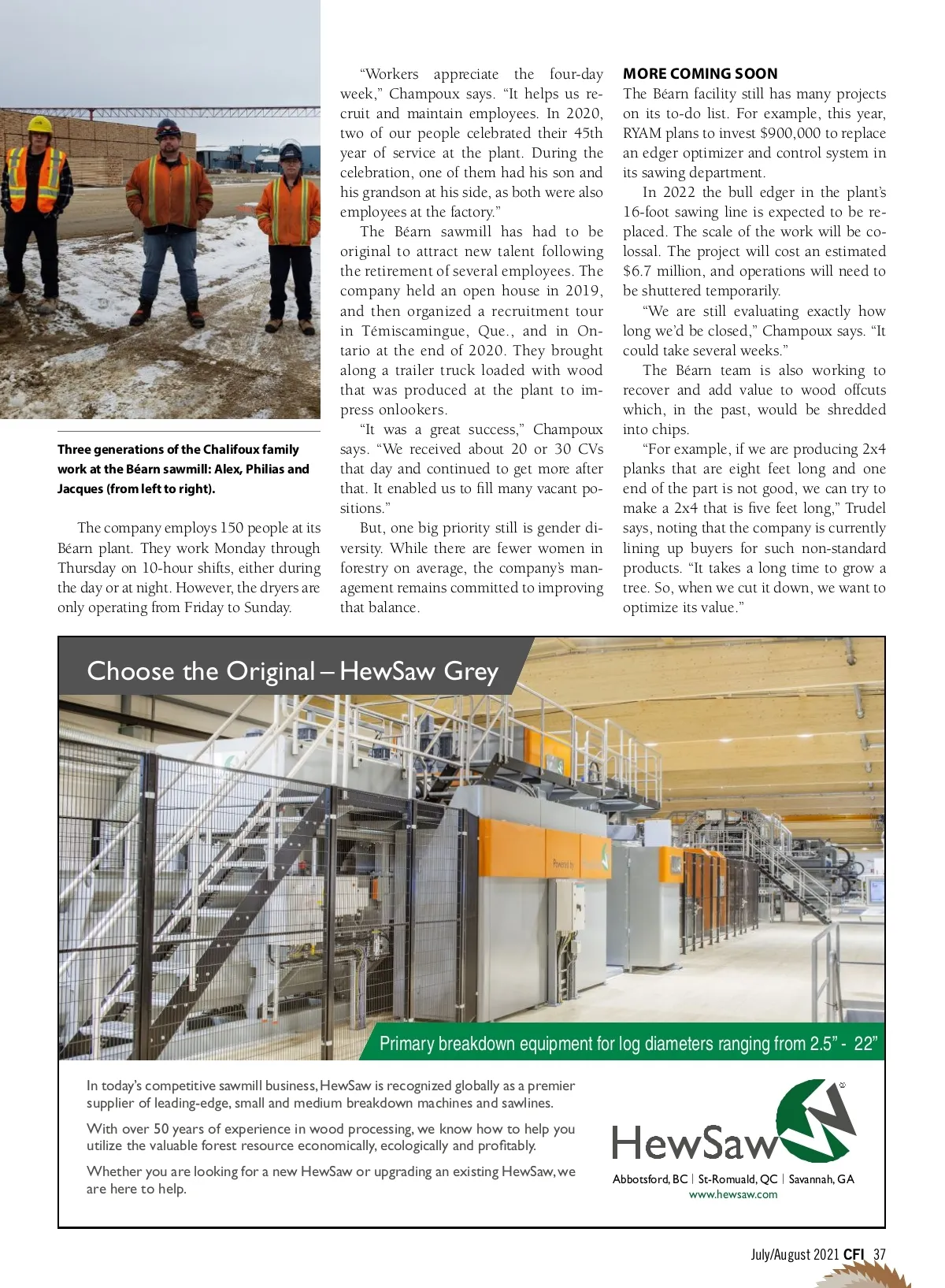 Three generations of the Chalifoux family work at the Béarn sawmill: Alex, Philias and Jacques (from left to right).

The company employs 150 people at its Béarn plant. They work Monday through Thursday on 10-hour shifts, either during the day or at night. However, the dryers are only operating from Friday to Sunday.

"Workers appreciate the four-day week," Champoux says. "It helps us recruit and maintain employees. In 2020, two of our people celebrated their 45th year of service at the plant. During the celebration, one of them had his son and his grandson at his side, as both were also employees at the factory."

The Béarn sawmill has had to be original to attract new talent following the retirement of several employees. The company held an open house in 2019, and then organized a recruitment tour in Témiscamingue, Que., and in Ontario at the end of 2020. They brought along a trailer truck loaded with wood that was produced at the plant to impress onlookers.

"It was a great success," Champoux says. "We received about 20 or 30 CVs that day and continued to get more after that. It enabled us to fill many vacant positions."

But, one big priority still is gender diversity. While there are fewer women in forestry on average, the company's management remains committed to improving that balance.

MORE COMING SOON
The Béarn facility still has many projects on its to-do list. For example, this year, RYAM plans to invest $900,000 to replace an edger optimizer and control system in its sawing department.

In 2022 the bull edger in the plant's 16-foot sawing line is expected to be replaced. The scale of the work will be colossal. The project will cost an estimated $6.7 million, and operations will need to be shuttered temporarily.

"We are still evaluating exactly how long we'd be closed," Champoux says. "It could take several weeks."

The Béarn team is also working to recover and add value to wood offcuts which, in the past, would be shredded into chips.

"For example, if we are producing 2x4 planks that are eight feet long and one end of the part is not good, we can try to make a 2x4 that is five feet long," Trudel says, noting that the company is currently lining up buyers for such non-standard products. "It takes a long time to grow a tree. So, when we cut it down, we want to optimize its value."

Choose the Original – HewSaw Grey

Powered by

Primary breakdown equipment for log diameters ranging from 2.5" - 22"

In today's competitive sawmill business, HewSaw is recognized globally as a premier supplier of leading-edge, small and medium breakdown machines and sawlines.

With over 50 years of experience in wood processing, we know how to help you utilize the valuable forest resource economically, ecologically and profitably.

Whether you are looking for a new HewSaw or upgrading an existing HewSaw, we are here to help.

HewSaw
Abbotsford, BC | St-Romuald, QC | Savannah, GA
www.hewsaw.com

July/August 2021 CFI 37